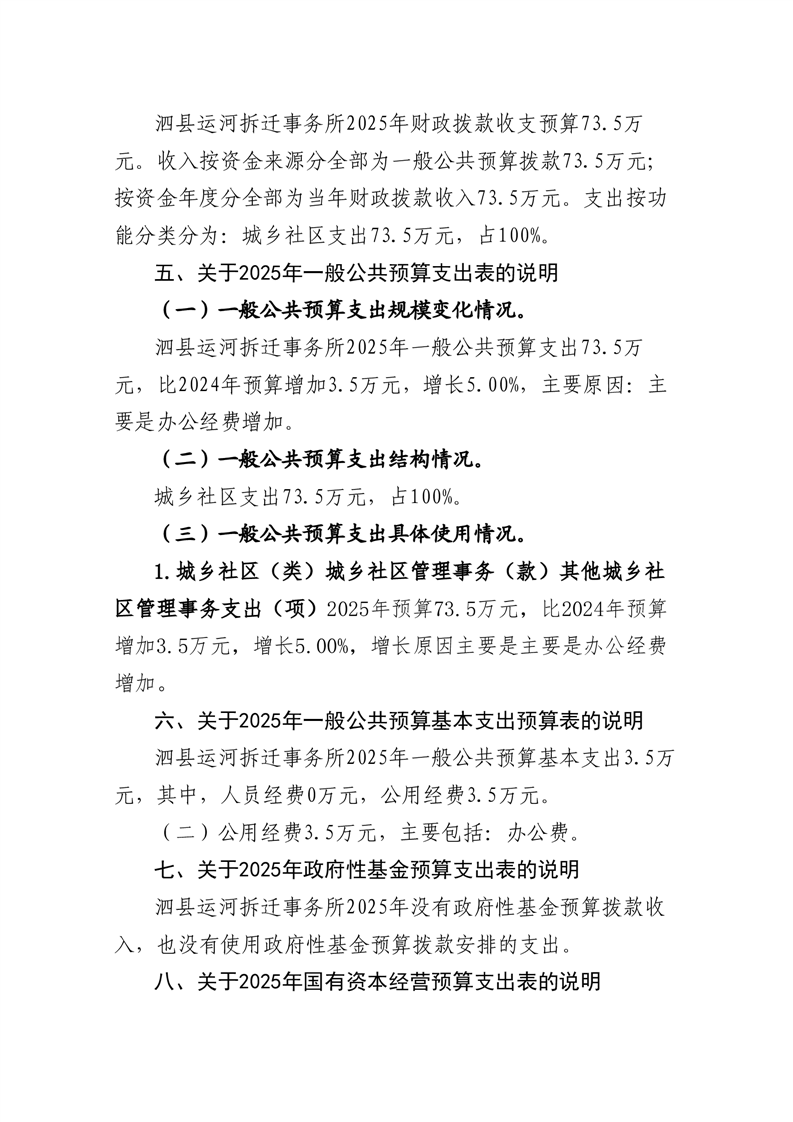 泗县运河拆迁事务所2025年财政拨款收支预算73.5万元。收入按资金来源分全部为一般公共预算拨款73.5万元;按资金年度分全部为当年财政拨款收入73.5万元。支出按功能分类分为:城乡社区支出73.5万元，占100%。

五、关于2025年一般公共预算支出表的说明

（一）一般公共预算支出规模变化情况。

泗县运河拆迁事务所2025年一般公共预算支出73.5万元，比2024年预算增加3.5万元，增长5.00%，主要原因:主要是办公经费增加。

（二）一般公共预算支出结构情况。

城乡社区支出73.5万元，占100%。

（三）一般公共预算支出具体使用情况。

1.城乡社区（类）城乡社区管理事务（款）其他城乡社区管理事务支出（项）2025年预算73.5万元，比2024年预算增加3.5万元，增长5.00%，增长原因主要是主要是办公经费增加。

六、关于2025年一般公共预算基本支出预算表的说明

泗县运河拆迁事务所2025年一般公共预算基本支出3.5万元，其中，人员经费0万元，公用经费3.5万元。

（二）公用经费3.5万元，主要包括:办公费。

七、关于2025年政府性基金预算支出表的说明

泗县运河拆迁事务所2025年没有政府性基金预算拨款收入，也没有使用政府性基金预算拨款安排的支出。

八、关于2025年国有资本经营预算支出表的说明